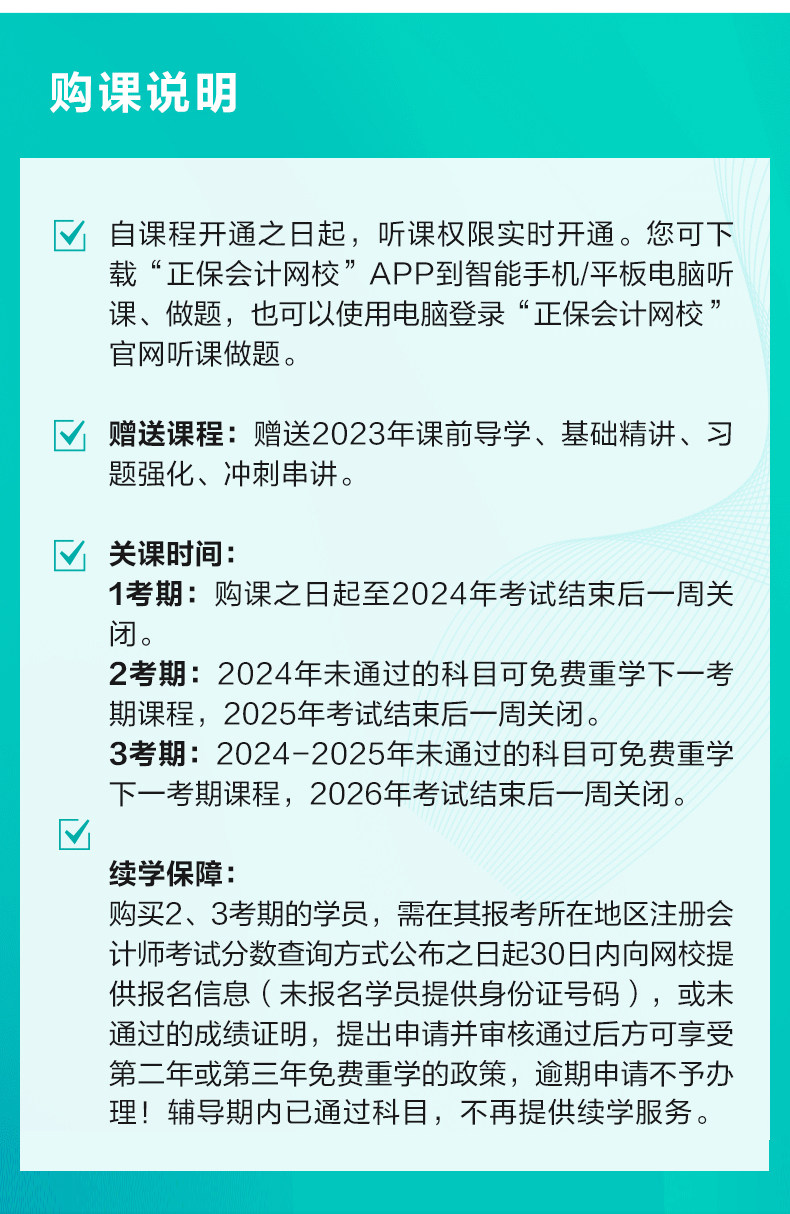 购课说明

☑ 自课程开通之日起，听课权限实时开通。您可下载“正保会计网校”APP到智能手机/平板电脑听课、做题，也可以使用电脑登录“正保会计网校”官网听课做题。

☑ 赠送课程：赠送2023年课前导学、基础精讲、习题强化、冲刺串讲。

☑ 关课时间：
1考期：购课之日起至2024年考试结束后一周关闭。
2考期：2024年未通过的科目可免费重学下一考期课程，2025年考试结束后一周关闭。
3考期：2024-2025年未通过的科目可免费重学下一考期课程，2026年考试结束后一周关闭。

☑

续学保障：
购买2、3考期的学员，需在其报考所在地区注册会计师考试分数查询方式公布之日起30日内向网校提供报名信息（未报名学员提供身份证号码），或未通过的成绩证明，提出申请并审核通过后方可享受第二年或第三年免费重学的政策，逾期申请不予办理！辅导期内已通过科目，不再提供续学服务。